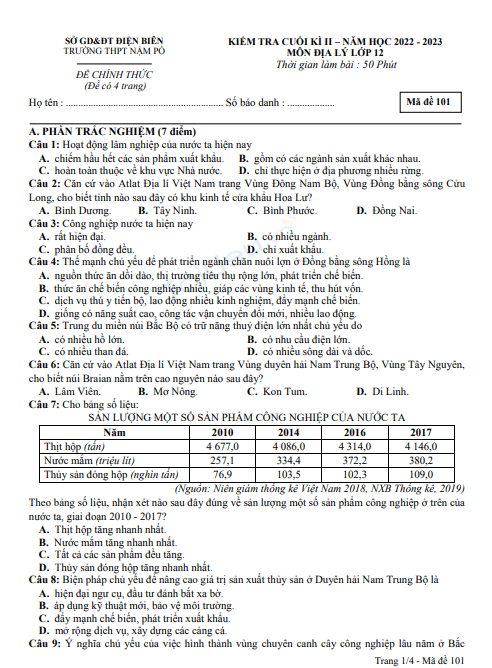 SỞ GD&ĐT ĐIỆN BIÊN
TRƯỜNG THPT NẬM PỒ

ĐỀ CHÍNH THỨC
(Đề có 4 trang)

KIỂM TRA CUỐI KÌ II – NĂM HỌC 2022 - 2023
MÔN ĐỊA LÝ LỚP 12
Thời gian làm bài : 50 Phút

Họ tên : ............................................................... Số báo danh : ...................

Mã đề 101

A. PHẦN TRẮC NGHIỆM (7 điểm)

Câu 1: Hoạt động lâm nghiệp của nước ta hiện nay
A. chiếm hầu hết các sản phẩm xuất khẩu. B. gồm có các ngành sản xuất khác nhau.
C. hoàn toàn thuộc về khu vực Nhà nước. D. chỉ thực hiện ở địa phương nhiều rừng.

Câu 2: Căn cứ vào Atlat Địa lí Việt Nam trang Vùng Đông Nam Bộ, Vùng Đồng bằng sông Cửu Long, cho biết tỉnh nào sau đây có khu kinh tế cửa khẩu Hoa Lư?
A. Bình Dương. B. Tây Ninh. C. Bình Phước. D. Đồng Nai.

Câu 3: Công nghiệp nước ta hiện nay
A. rất hiện đại. B. có nhiều ngành.
C. phân bố đồng đều. D. chỉ xuất khẩu.

Câu 4: Thế mạnh chủ yếu để phát triển ngành chăn nuôi lợn ở Đồng bằng sông Hồng là
A. nguồn thức ăn dồi dào, thị trường tiêu thụ rộng lớn, phát triển chế biến.
B. thức ăn chế biến công nghiệp nhiều, giáp các vùng kinh tế, thu hút vốn.
C. dịch vụ thú y tiến bộ, lao động nhiều kinh nghiệm, đẩy mạnh chế biến.
D. giống có năng suất cao, công tác vận chuyển đổi mới, nhiều lao động.

Câu 5: Trung du miền núi Bắc Bộ có trữ năng thuỷ điện lớn nhất chủ yếu do
A. có nhiều hồ lớn. B. có nhu cầu điện lớn.
C. có nhiều than đá. D. có nhiều sông dài và dốc.

Câu 6: Căn cứ vào Atlat Địa lí Việt Nam trang Vùng duyên hải Nam Trung Bộ, Vùng Tây Nguyên, cho biết núi Braian nằm trên cao nguyên nào sau đây?
A. Lâm Viên. B. Mơ Nông. C. Kon Tum. D. Di Linh.

Câu 7: Cho bảng số liệu:
SẢN LƯỢNG MỘT SỐ SẢN PHẨM CÔNG NGHIỆP CỦA NƯỚC TA

| Năm | 2010 | 2014 | 2016 | 2017 |
|---|---|---|---|---|
| Thịt hộp (tấn) | 4 677,0 | 4 086,0 | 4 314,0 | 4 146,0 |
| Nước mắm (triệu lít) | 257,1 | 334,4 | 372,2 | 380,2 |
| Thủy sản đóng hộp (nghìn tấn) | 76,9 | 103,5 | 102,3 | 109,0 |

(Nguồn: Niên giám thống kê Việt Nam 2018, NXB Thống kê, 2019)

Theo bảng số liệu, nhận xét nào sau đây đúng về sản lượng một số sản phẩm công nghiệp ở trên của nước ta, giai đoạn 2010 - 2017?
A. Thịt hộp tăng nhanh nhất.
B. Nước mắm tăng nhanh nhất.
C. Tất cả các sản phẩm đều tăng.
D. Thủy sản đóng hộp tăng nhanh nhất.

Câu 8: Biện pháp chủ yếu để nâng cao giá trị sản xuất thủy sản ở Duyên hải Nam Trung Bộ là
A. hiện đại ngư cụ, đầu tư đánh bắt xa bờ.
B. áp dụng kỹ thuật mới, bảo vệ môi trường.
C. đẩy mạnh chế biến, phát triển xuất khẩu.
D. mở rộng dịch vụ, xây dựng các cảng cá.

Câu 9: Ý nghĩa chủ yếu của việc hình thành vùng chuyên canh cây công nghiệp lâu năm ở Bắc

Trang 1/4 - Mã đề 101